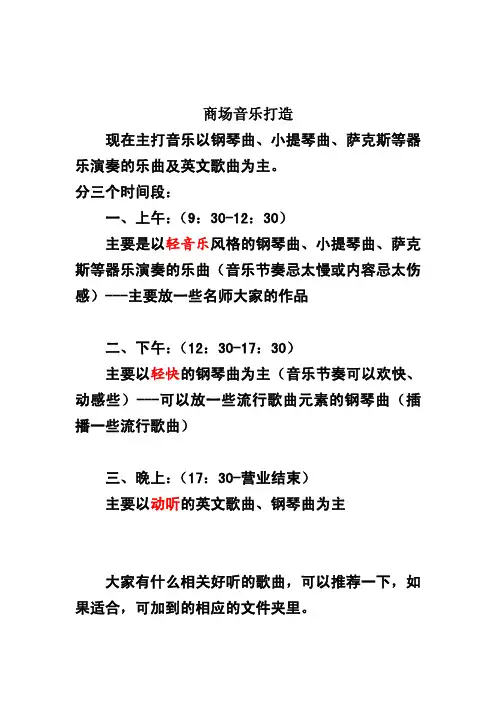 商场音乐打造

现在主打音乐以钢琴曲、小提琴曲、萨克斯等器乐演奏的乐曲及英文歌曲为主。

分三个时间段：

一、上午：（9：30-12：30）

主要是以轻音乐风格的钢琴曲、小提琴曲、萨克斯等器乐演奏的乐曲（音乐节奏忌太慢或内容忌太伤感）——主要放一些名师大家的作品

二、下午：（12：30-17：30）

主要以轻快的钢琴曲为主（音乐节奏可以欢快、动感些）——可以放一些流行歌曲元素的钢琴曲（插播一些流行歌曲）

三、晚上：（17：30-营业结束）

主要以动听的英文歌曲、钢琴曲为主

大家有什么相关好听的歌曲，可以推荐一下，如果适合，可加到的相应的文件夹里。